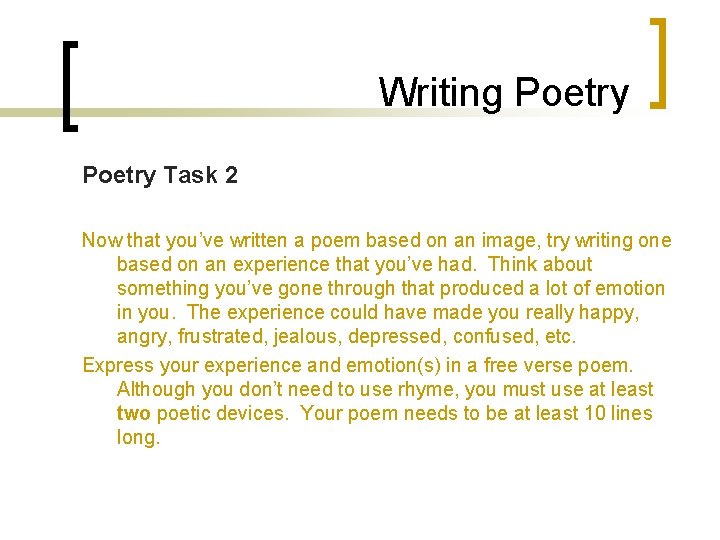 Writing Poetry

Poetry Task 2

Now that you've written a poem based on an image, try writing one based on an experience that you've had. Think about something you've gone through that produced a lot of emotion in you. The experience could have made you really happy, angry, frustrated, jealous, depressed, confused, etc.

Express your experience and emotion(s) in a free verse poem. Although you don't need to use rhyme, you must use at least two poetic devices. Your poem needs to be at least 10 lines long.